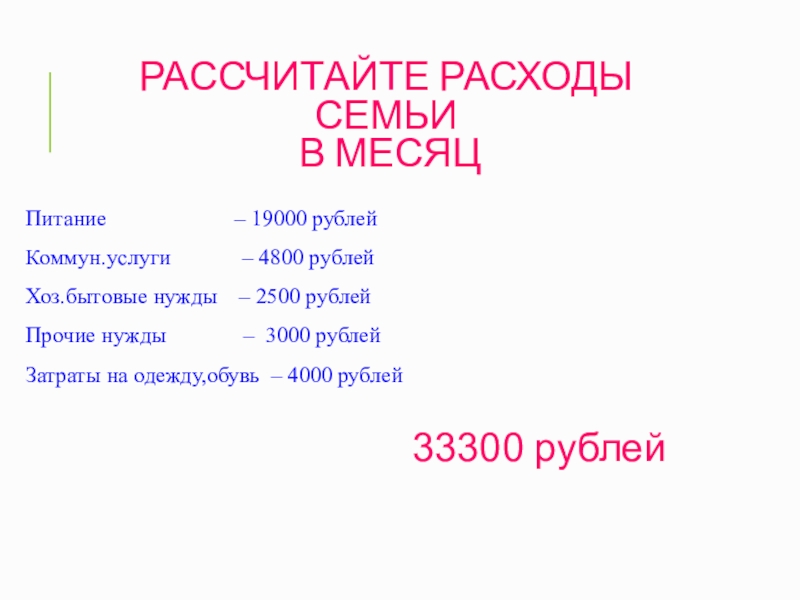 РАССЧИТАЙТЕ РАСХОДЫ СЕМЬИ
В МЕСЯЦ

Питание – 19000 рублей

Коммун.услуги – 4800 рублей

Хоз.бытовые нужды – 2500 рублей

Прочие нужды – 3000 рублей

Затраты на одежду,обувь – 4000 рублей

33300 рублей